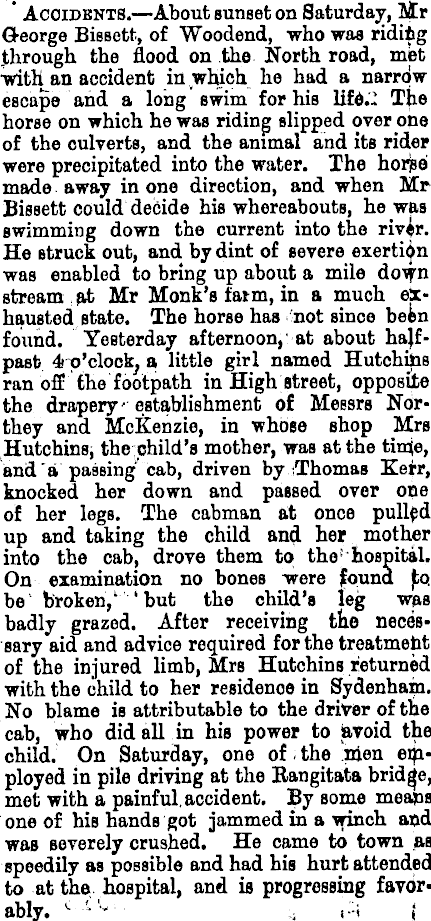 ACCIDENTS.—About sunset on Saturday, Mr George Bissett, of Woodend, who was riding through the flood on the North road, met with an accident in which he had a narrow escape and a long swim for his life. The horse on which he was riding slipped over one of the culverts, and the animal and its rider were precipitated into the water. The horse made away in one direction, and when Mr Bissett could decide his whereabouts, he was swimming down the current into the river. He struck out, and by dint of severe exertion was enabled to bring up about a mile down stream at Mr Monk's farm, in a much exhausted state. The horse has not since been found. Yesterday afternoon, at about half-past 4 o'clock, a little girl named Hutchins ran off the footpath in High street, opposite the drapery establishment of Messrs Northey and McKenzie, in whose shop Mrs Hutchins, the child's mother, was at the time, and a passing cab, driven by Thomas Kerr, knocked her down and passed over one of her legs. The cabman at once pulled up and taking the child and her mother into the cab, drove them to the hospital. On examination no bones were found to be broken, but the child's leg was badly grazed. After receiving the necessary aid and advice required for the treatment of the injured limb, Mrs Hutchins returned with the child to her residence in Sydenham. No blame is attributable to the driver of the cab, who did all in his power to avoid the child. On Saturday, one of the men employed in pile driving at the Rangitata bridge, met with a painful accident. By some means one of his hands got jammed in a winch and was severely crushed. He came to town as speedily as possible and had his hurt attended to at the hospital, and is progressing favorably.